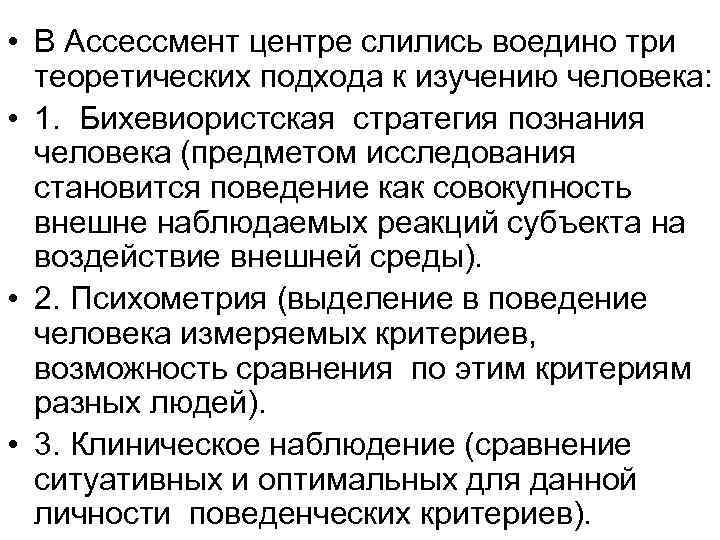 • В Ассессмент центре слились воедино три теоретических подхода к изучению человека:

• 1. Бихевиористская стратегия познания человека (предметом исследования становится поведение как совокупность внешне наблюдаемых реакций субъекта на воздействие внешней среды).

• 2. Психометрия (выделение в поведение человека измеряемых критериев, возможность сравнения по этим критериям разных людей).

• 3. Клиническое наблюдение (сравнение ситуативных и оптимальных для данной личности поведенческих критериев).